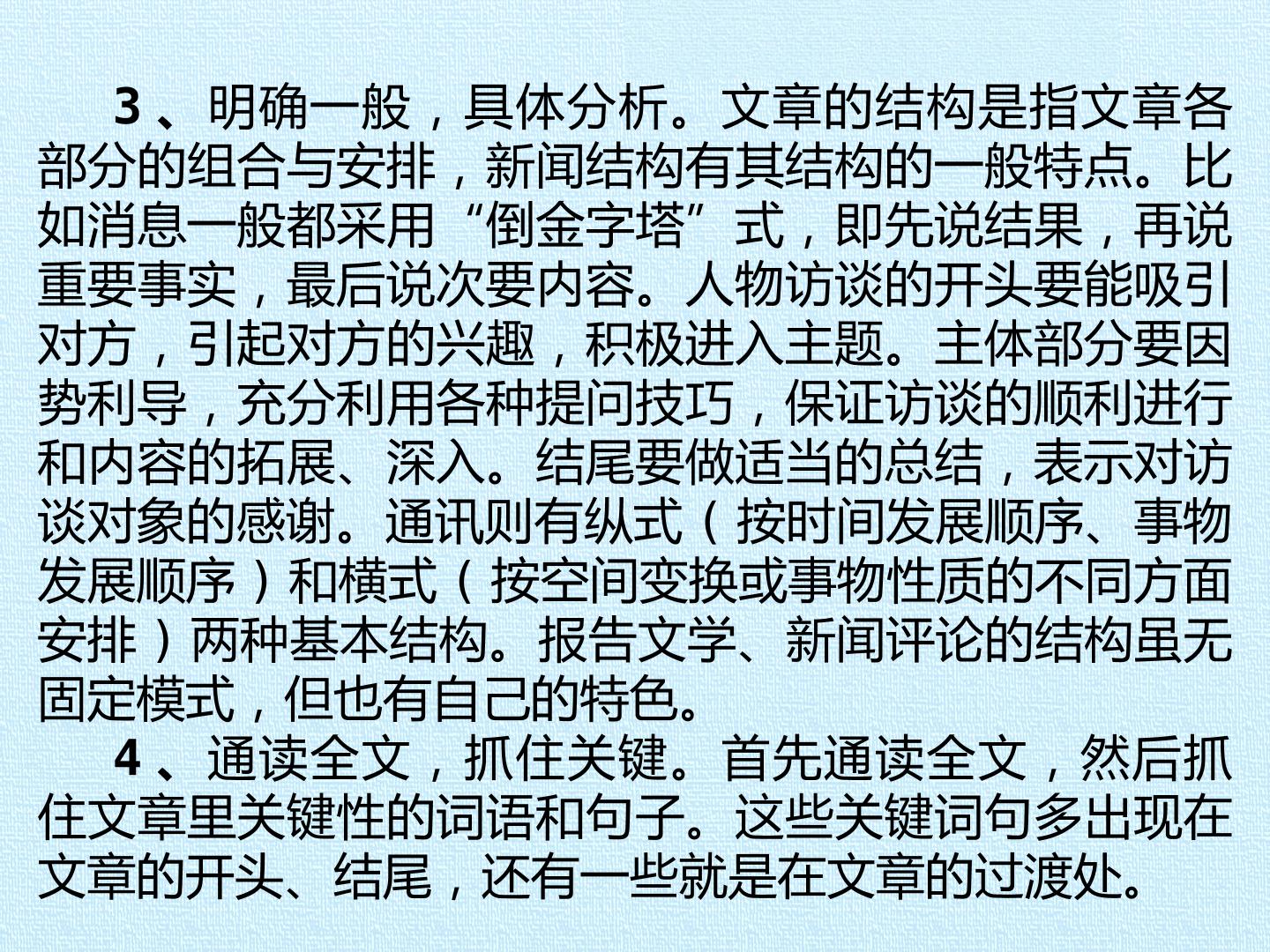 3、明确一般，具体分析。文章的结构是指文章各部分的组合与安排，新闻结构有其结构的一般特点。比如消息一般都采用“倒金字塔”式，即先说结果，再说重要事实，最后说次要内容。人物访谈的开头要能吸引对方，引起对方的兴趣，积极进入主题。主体部分要因势利导，充分利用各种提问技巧，保证访谈的顺利进行和内容的拓展、深入。结尾要做适当的总结，表示对访谈对象的感谢。通讯则有纵式（按时间发展顺序、事物发展顺序）和横式（按空间变换或事物性质的不同方面安排）两种基本结构。报告文学、新闻评论的结构虽无固定模式，但也有自己的特色。

4、通读全文，抓住关键。首先通读全文，然后抓住文章里关键性的词语和句子。这些关键词句多出现在文章的开头、结尾，还有一些就是在文章的过渡处。